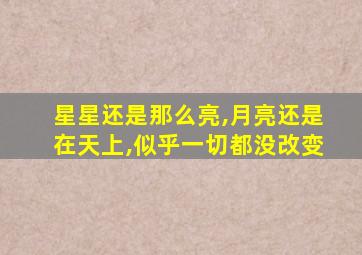 星星还是那么亮,月亮还是在天上,似乎一切都没改变